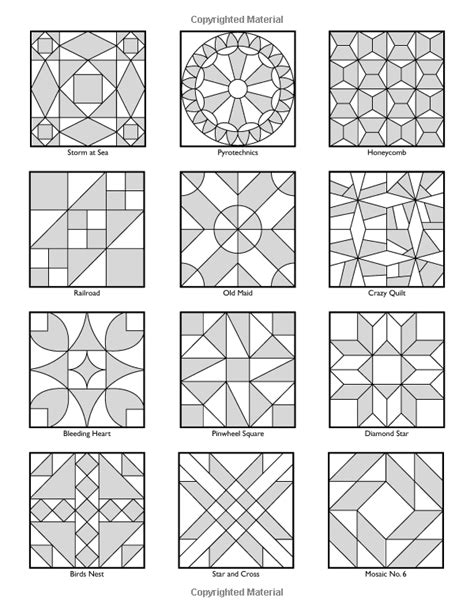 Copyrighted Material

Storm at Sea

Pyrotechnics

Honeycomb

Railroad

Old Maid

Crazy Quilt

Bleeding Heart

Pinwheel Square

Diamond Star

Birds Nest

Star and Cross

Mosaic No. 6

Copyrighted Material